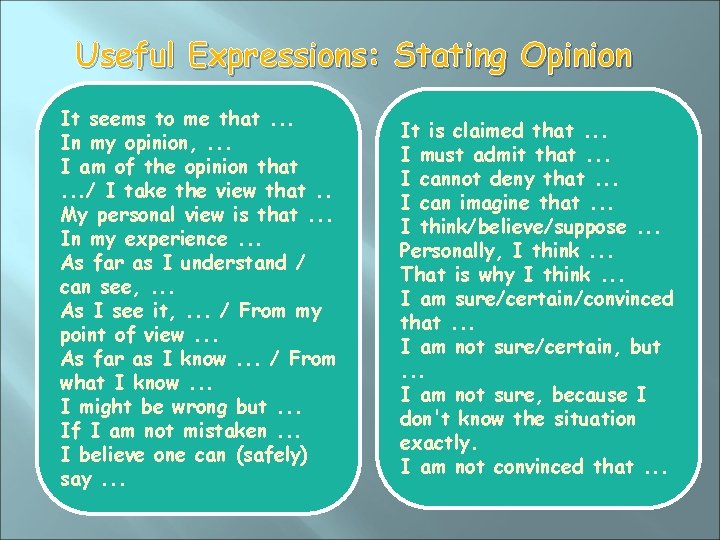 Useful Expressions: Stating Opinion

It seems to me that ...
In my opinion, ...
I am of the opinion that .../ I take the view that ..
My personal view is that ...
In my experience ...
As far as I understand / can see, ...
As I see it, ... / From my point of view ...
As far as I know ... / From what I know ...
I might be wrong but ...
If I am not mistaken ...
I believe one can (safely) say ...

It is claimed that ...
I must admit that ...
I cannot deny that ...
I can imagine that ...
I think/believe/suppose ...
Personally, I think ...
That is why I think ...
I am sure/certain/convinced that ...
I am not sure/certain, but ...
I am not sure, because I don't know the situation exactly.
I am not convinced that ...